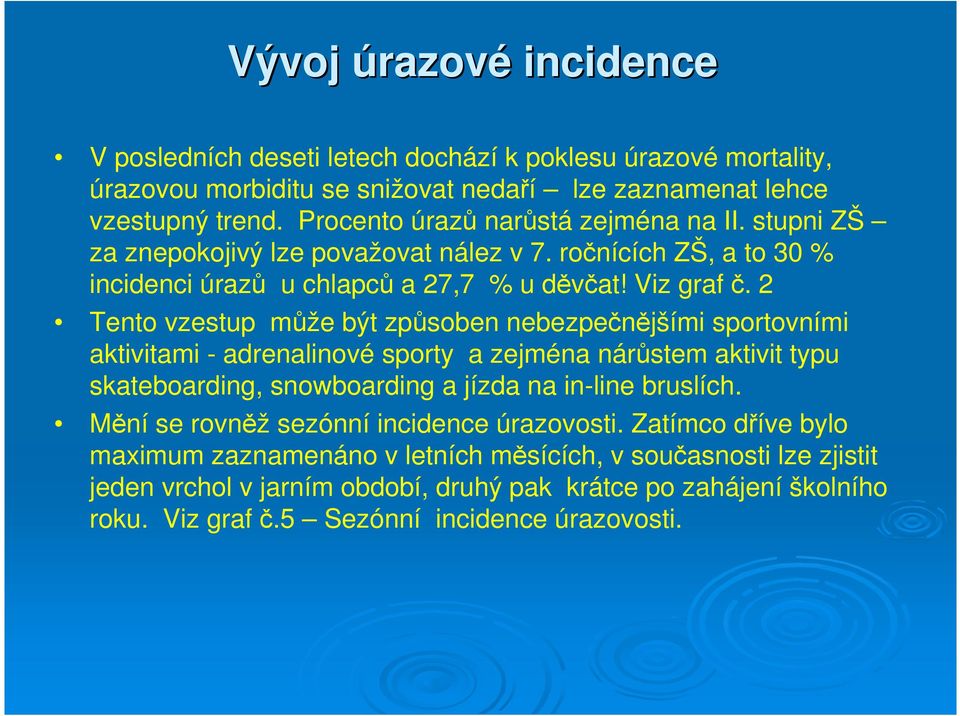 Vývoj úrazové incidence

• V posledních deseti letech dochází k poklesu úrazové mortality, úrazovou morbiditu se snižovat nedaří – lze zaznamenat lehce vzestupný trend. Procento úrazů narůstá zejména na II. stupni ZŠ – za znepokojivý lze považovat nález v 7. ročnících ZŠ, a to 30 % incidenci úrazů u chlapců a 27,7 % u děvčat! Viz graf č. 2

• Tento vzestup může být způsoben nebezpečnějšími sportovními aktivitami - adrenalinové sporty a zejména nárůstem aktivit typu skateboarding, snowboarding a jízda na in-line bruslích.

• Mění se rovněž sezónní incidence úrazovosti. Zatímco dříve bylo maximum zaznamenáno v letních měsících, v současnosti lze zjistit jeden vrchol v jarním období, druhý pak krátce po zahájení školního roku. Viz graf č.5 – Sezónní incidence úrazovosti.